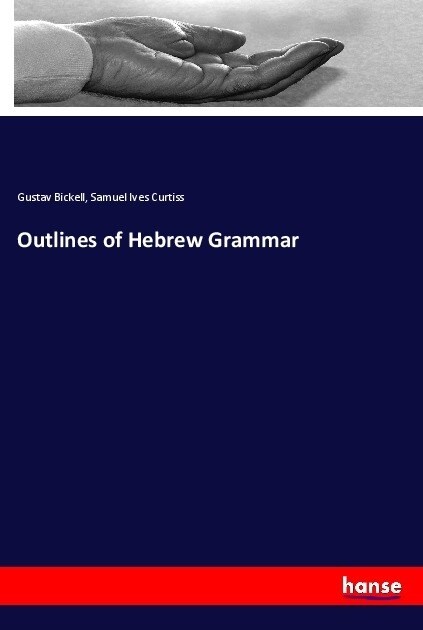 Gustav Bickell, Samuel Ives Curtiss

Outlines of Hebrew Grammar

hanse